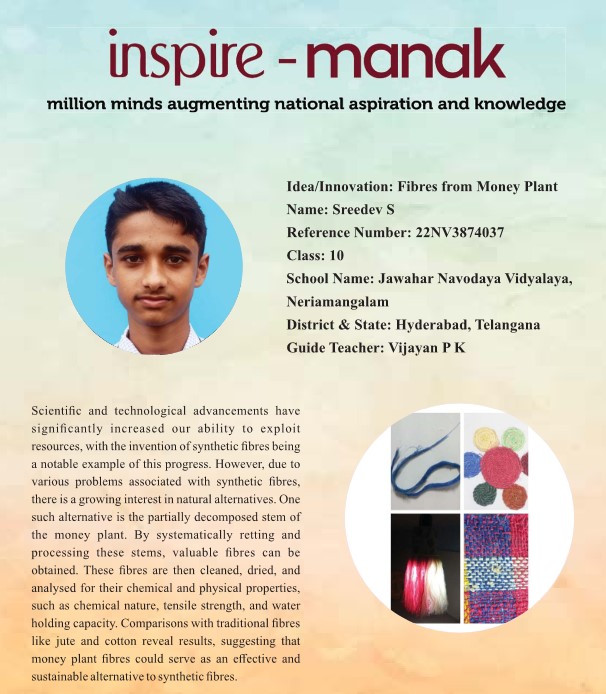 inspire - manak

million minds augmenting national aspiration and knowledge

Idea/Innovation: Fibres from Money Plant
Name: Sreedev S
Reference Number: 22NV3874037
Class: 10
School Name: Jawahar Navodaya Vidyalaya, Neriamangalam
District & State: Hyderabad, Telangana
Guide Teacher: Vijayan P K

Scientific and technological advancements have significantly increased our ability to exploit resources, with the invention of synthetic fibres being a notable example of this progress. However, due to various problems associated with synthetic fibres, there is a growing interest in natural alternatives. One such alternative is the partially decomposed stem of the money plant. By systematically retting and processing these stems, valuable fibres can be obtained. These fibres are then cleaned, dried, and analysed for their chemical and physical properties, such as chemical nature, tensile strength, and water holding capacity. Comparisons with traditional fibres like jute and cotton reveal results, suggesting that money plant fibres could serve as an effective and sustainable alternative to synthetic fibres.